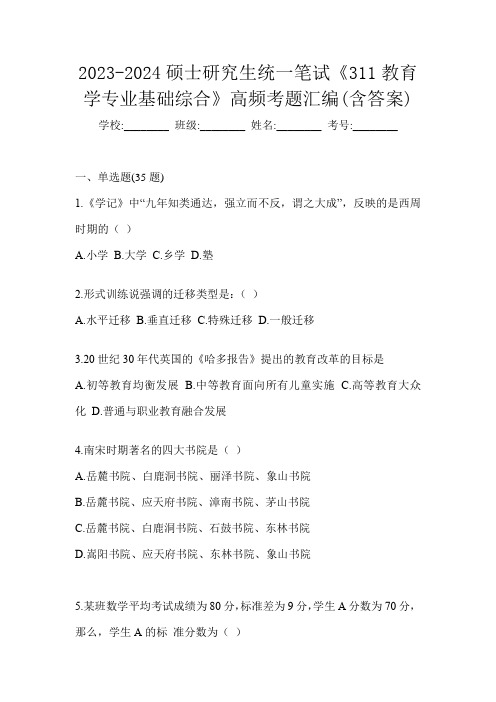 2023-2024 硕士研究生统一笔试《311 教育学专业基础综合》高频考题汇编(含答案)

学校:________ 班级:________ 姓名:________ 考号:________

一、单选题(35 题)

1.《学记》中“九年知类通达，强立而不反，谓之大成”，反映的是西周时期的（ ）

A.小学 B.大学 C.乡学 D.塾

2.形式训练说强调的迁移类型是：（ ）

A.水平迁移 B.垂直迁移 C.特殊迁移 D.一般迁移

3.20 世纪 30 年代英国的《哈多报告》提出的教育改革的目标是

A.初等教育均衡发展 B.中等教育面向所有儿童实施 C.高等教育大众化 D.普通与职业教育融合发展

4.南宋时期著名的四大书院是（ ）

A.岳麓书院、白鹿洞书院、丽泽书院、象山书院

B.岳麓书院、应天府书院、漳南书院、茅山书院

C.岳麓书院、白鹿洞书院、石鼓书院、东林书院

D.嵩阳书院、应天府书院、东林书院、象山书院

5.某班数学平均考试成绩为 80 分，标准差为 9 分，学生 A 分数为 70 分，那么，学生 A 的标 准分数为（ ）